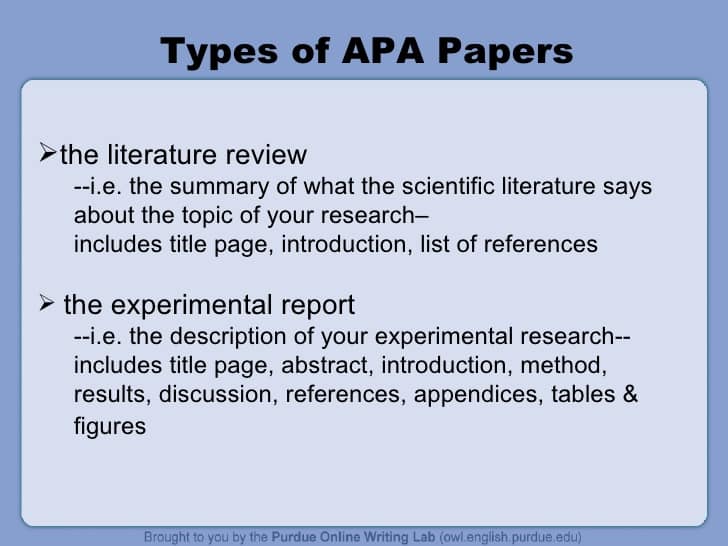 Types of APA Papers

➢the literature review
--i.e. the summary of what the scientific literature says about the topic of your research–
includes title page, introduction, list of references

➢ the experimental report
--i.e. the description of your experimental research--
includes title page, abstract, introduction, method, results, discussion, references, appendices, tables & figures

Brought to you by the Purdue Online Writing Lab (owl.english.purdue.edu)